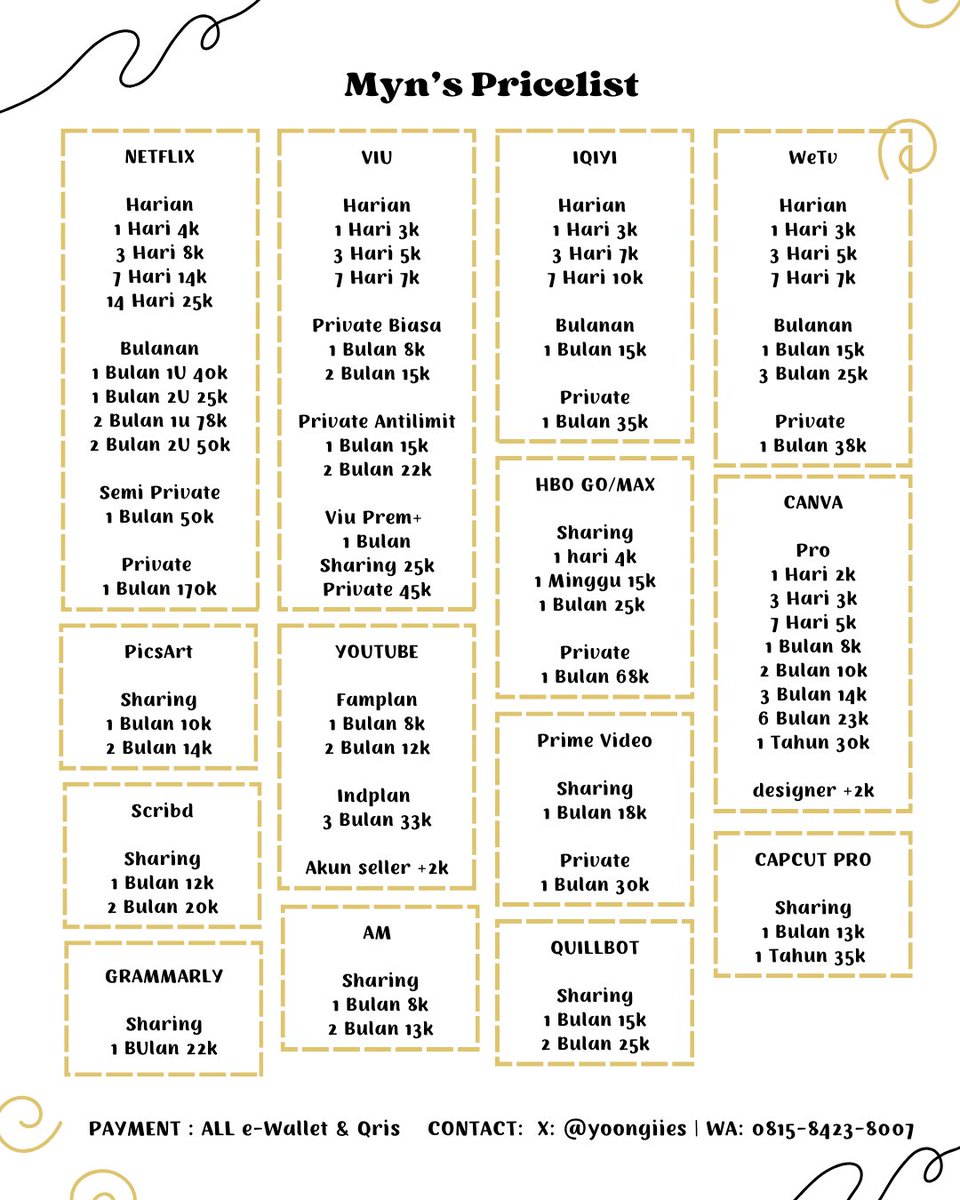 Myn's Pricelist

NETFLIX

Harian
1 Hari 4k
3 Hari 8k
7 Hari 14k
14 Hari 25k

Bulanan
1 Bulan 1U 40k
1 Bulan 2U 25k
2 Bulan 1u 78k
2 Bulan 2U 50k

Semi Private
1 Bulan 50k

Private
1 Bulan 170k

PicsArt

Sharing
1 Bulan 10k
2 Bulan 14k

Scribd

Sharing
1 Bulan 12k
2 Bulan 20k

GRAMMARLY

Sharing
1 BUlan 22k

VIU

Harian
1 Hari 3k
3 Hari 5k
7 Hari 7k

Private Biasa
1 Bulan 8k
2 Bulan 15k

Private Antilimit
1 Bulan 15k
2 Bulan 22k

Viu Prem+
1 Bulan
Sharing 25k
Private 45k

YOUTUBE

Famplan
1 Bulan 8k
2 Bulan 12k

Indplan
3 Bulan 33k

Akun seller +2k

AM

Sharing
1 Bulan 8k
2 Bulan 13k

IQIYI

Harian
1 Hari 3k
3 Hari 7k
7 Hari 10k

Bulanan
1 Bulan 15k

Private
1 Bulan 35k

HBO GO/MAX

Sharing
1 hari 4k
1 Minggu 15k
1 Bulan 25k

Private
1 Bulan 68k

Prime Video

Sharing
1 Bulan 18k

Private
1 Bulan 30k

QUILLBOT

Sharing
1 Bulan 15k
2 Bulan 25k

WeTv

Harian
1 Hari 3k
3 Hari 5k
7 Hari 7k

Bulanan
1 Bulan 15k
3 Bulan 25k

Private
1 Bulan 38k

CANVA

Pro
1 Hari 2k
3 Hari 3k
7 Hari 5k
1 Bulan 8k
2 Bulan 10k
3 Bulan 14k
6 Bulan 23k
1 Tahun 30k

designer +2k

CAPCUT PRO

Sharing
1 Bulan 13k
1 Tahun 35k

PAYMENT : ALL e-Wallet & Qris CONTACT: X: @yoongiies | WA: 0815-8423-8007